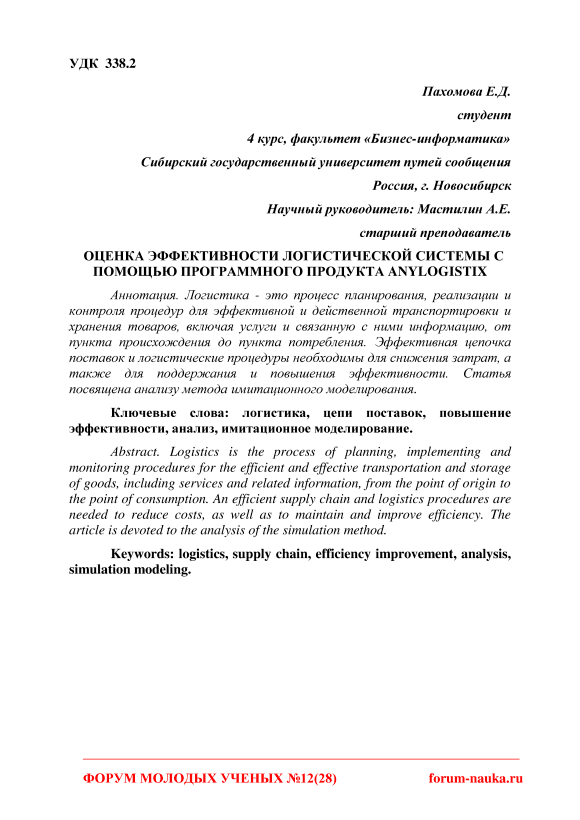 УДК 338.2

Пахомова Е.Д.

студент

4 курс, факультет «Бизнес-информатика»

Сибирский государственный университет путей сообщения

Россия, г. Новосибирск

Научный руководитель: Мастилин А.Е.

старший преподаватель

ОЦЕНКА ЭФФЕКТИВНОСТИ ЛОГИСТИЧЕСКОЙ СИСТЕМЫ С ПОМОЩЬЮ ПРОГРАММНОГО ПРОДУКТА ANYLOGISTIX

Аннотация. Логистика - это процесс планирования, реализации и контроля процедур для эффективной и действенной транспортировки и хранения товаров, включая услуги и связанную с ними информацию, от пункта происхождения до пункта потребления. Эффективная цепочка поставок и логистические процедуры необходимы для снижения затрат, а также для поддержания и повышения эффективности. Статья посвящена анализу метода имитационного моделирования.

Ключевые слова: логистика, цепи поставок, повышение эффективности, анализ, имитационное моделирование.

Abstract. Logistics is the process of planning, implementing and monitoring procedures for the efficient and effective transportation and storage of goods, including services and related information, from the point of origin to the point of consumption. An efficient supply chain and logistics procedures are needed to reduce costs, as well as to maintain and improve efficiency. The article is devoted to the analysis of the simulation method.

Keywords: logistics, supply chain, efficiency improvement, analysis, simulation modeling.

ФОРУМ МОЛОДЫХ УЧЕНЫХ №12(28) forum-nauka.ru